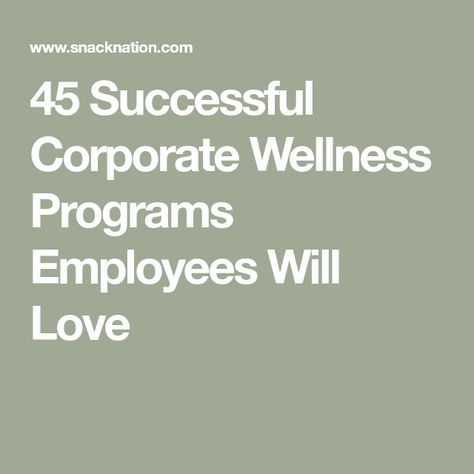 www.snacknation.com

45 Successful Corporate Wellness Programs Employees Will Love